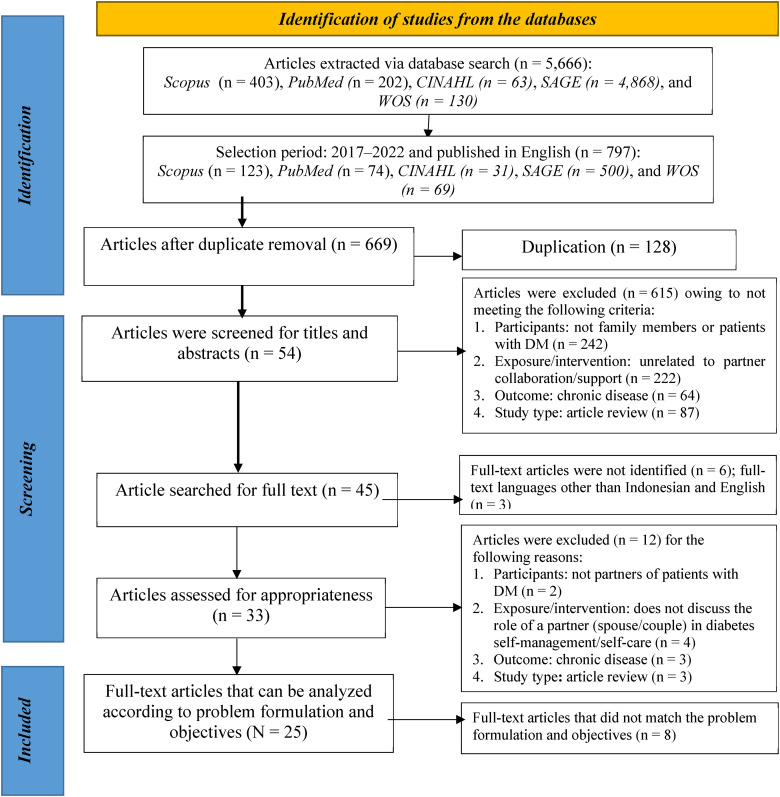 Identification of studies from the databases

Identification

Articles extracted via database search (n = 5,666): Scopus (n = 403), PubMed (n = 202), CINAHL (n = 63), SAGE (n = 4,868), and WOS (n = 130)

Selection period: 2017–2022 and published in English (n = 797): Scopus (n = 123), PubMed (n = 74), CINAHL (n = 31), SAGE (n = 500), and WOS (n = 69)

Articles after duplicate removal (n = 669)

Duplication (n = 128)

Screening

Articles were screened for titles and abstracts (n = 54)

Articles were excluded (n = 615) owing to not meeting the following criteria:
1. Participants: not family members or patients with DM (n = 242)
2. Exposure/intervention: unrelated to partner collaboration/support (n = 222)
3. Outcome: chronic disease (n = 64)
4. Study type: article review (n = 87)

Article searched for full text (n = 45)

Full-text articles were not identified (n = 6); full-text languages other than Indonesian and English (n = 3)

Articles assessed for appropriateness (n = 33)

Articles were excluded (n = 12) for the following reasons:
1. Participants: not partners of patients with DM (n = 2)
2. Exposure/intervention: does not discuss the role of a partner (spouse/couple) in diabetes self-management/self-care (n = 4)
3. Outcome: chronic disease (n = 3)
4. Study type: article review (n = 3)

Included

Full-text articles that can be analyzed according to problem formulation and objectives (N = 25)

Full-text articles that did not match the problem formulation and objectives (n = 8)